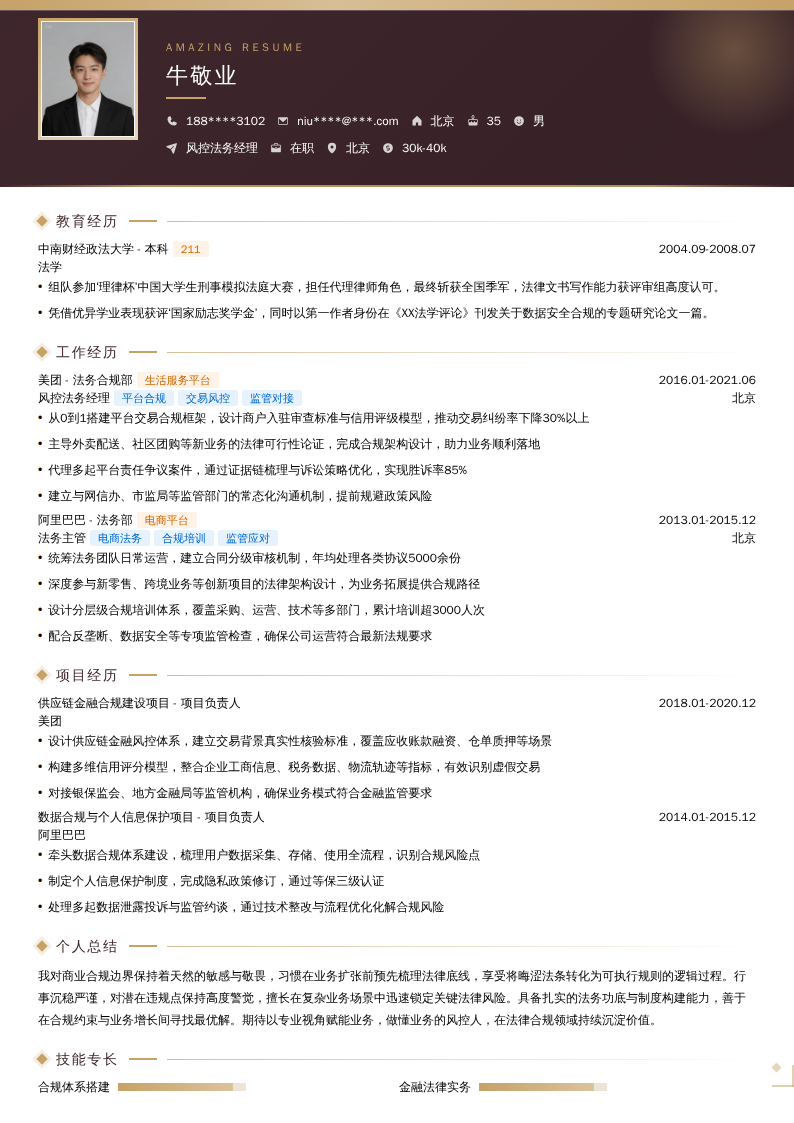 AMAZING RESUME

牛敬业

188****3102 niu****@***.com 北京 35 男

风控法务经理 在职 北京 30k-40k

教育经历

中南财经政法大学 - 本科 211 2004.09-2008.07

法学

• 组队参加'理律杯'中国大学生刑事模拟法庭大赛，担任代理律师角色，最终斩获全国季军，法律文书写作能力获评审组高度认可。

• 凭借优异学业表现获评'国家励志奖学金'，同时以第一作者身份在《XX法学评论》刊发关于数据安全合规的专题研究论文一篇。

工作经历

美团 - 法务合规部 生活服务平台 2016.01-2021.06

风控法务经理 平台合规 交易风控 监管对接 北京

• 从0到1搭建平台交易合规框架，设计商户入驻审查标准与信用评级模型，推动交易纠纷率下降30%以上

• 主导外卖配送、社区团购等新业务的法律可行性论证，完成合规架构设计，助力业务顺利落地

• 代理多起平台责任争议案件，通过证据链梳理与诉讼策略优化，实现胜诉率85%

• 建立与网信办、市监局等监管部门的常态化沟通机制，提前规避政策风险

阿里巴巴 - 法务部 电商平台 2013.01-2015.12

法务主管 电商法务 合规培训 监管应对 北京

• 统筹法务团队日常运营，建立合同分级审核机制，年均处理各类协议5000余份

• 深度参与新零售、跨境业务等创新项目的法律架构设计，为业务拓展提供合规路径

• 设计分层级合规培训体系，覆盖采购、运营、技术等多部门，累计培训超3000人次

• 配合反垄断、数据安全等专项监管检查，确保公司运营符合最新法规要求

项目经历

供应链金融合规建设项目 - 项目负责人 2018.01-2020.12

美团

• 设计供应链金融风控体系，建立交易背景真实性核验标准，覆盖应收账款融资、仓单质押等场景

• 构建多维信用评分模型，整合企业工商信息、税务数据、物流轨迹等指标，有效识别虚假交易

• 对接银保监会、地方金融局等监管机构，确保业务模式符合金融监管要求

数据合规与个人信息保护项目 - 项目负责人 2014.01-2015.12

阿里巴巴

• 牵头数据合规体系建设，梳理用户数据采集、存储、使用全流程，识别合规风险点

• 制定个人信息保护制度，完成隐私政策修订，通过等保三级认证

• 处理多起数据泄露投诉与监管约谈，通过技术整改与流程优化化解合规风险

个人总结

我对商业合规边界保持着天然的敏感与敬畏，习惯在业务扩张前预先梳理法律底线，享受将晦涩法条转化为可执行规则的逻辑过程。行事沉稳严谨，对潜在违规点保持高度警觉，擅长在复杂业务场景中迅速锁定关键法律风险。具备扎实的法务功底与制度构建能力，善于在合规约束与业务增长间寻找最优解。期待以专业视角赋能业务，做懂业务的风控人，在法律合规领域持续沉淀价值。

技能专长

合规体系搭建

金融法律实务